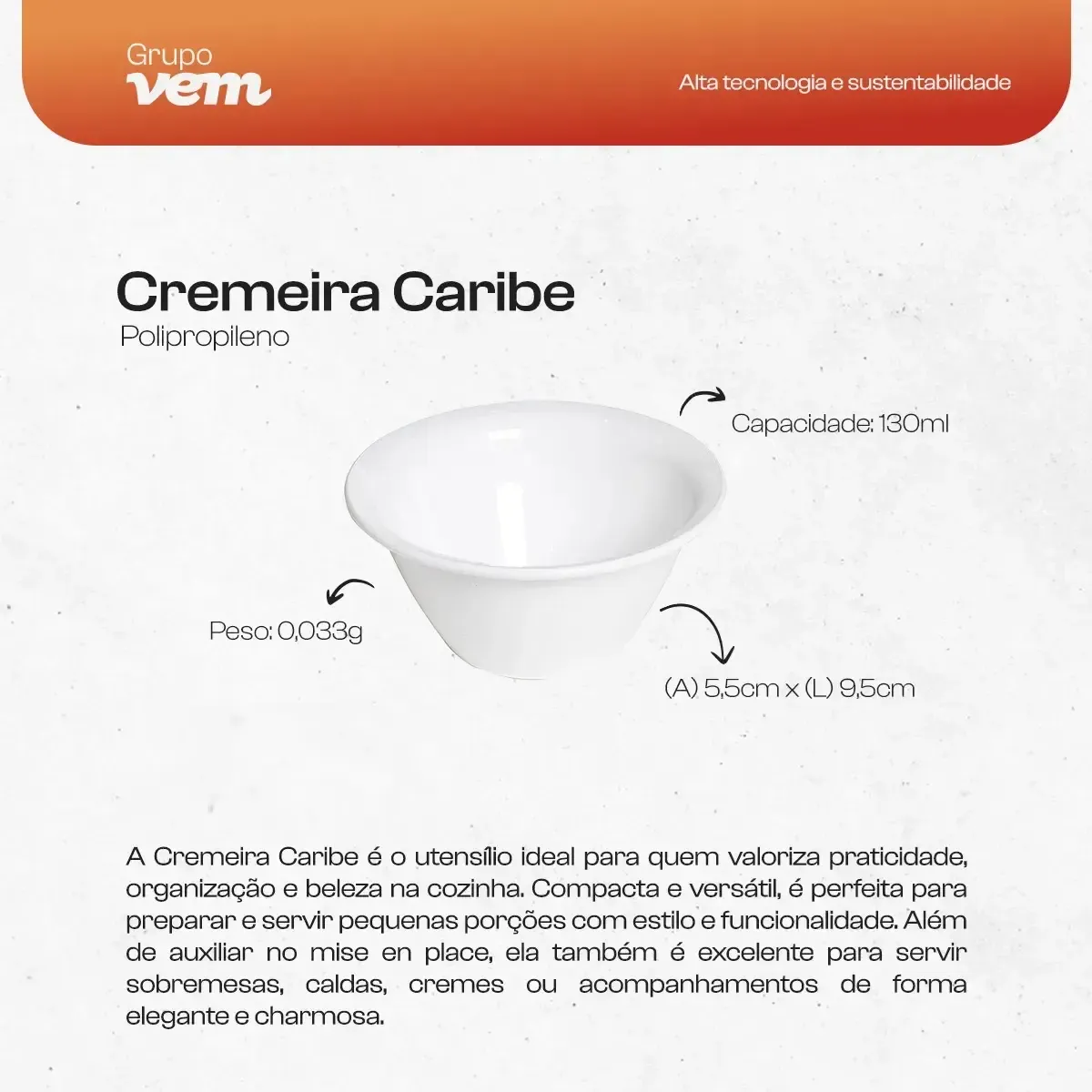 Grupo
vem

Alta tecnologia e sustentabilidade

Cremeira Caribe
Polipropileno

Capacidade: 130ml

Peso: 0,033g

(A) 5,5cm x (L) 9,5cm

A Cremeira Caribe é o utensílio ideal para quem valoriza praticidade, organização e beleza na cozinha. Compacta e versátil, é perfeita para preparar e servir pequenas porções com estilo e funcionalidade. Além de auxiliar no mise en place, ela também é excelente para servir sobremesas, caldas, cremes ou acompanhamentos de forma elegante e charmosa.